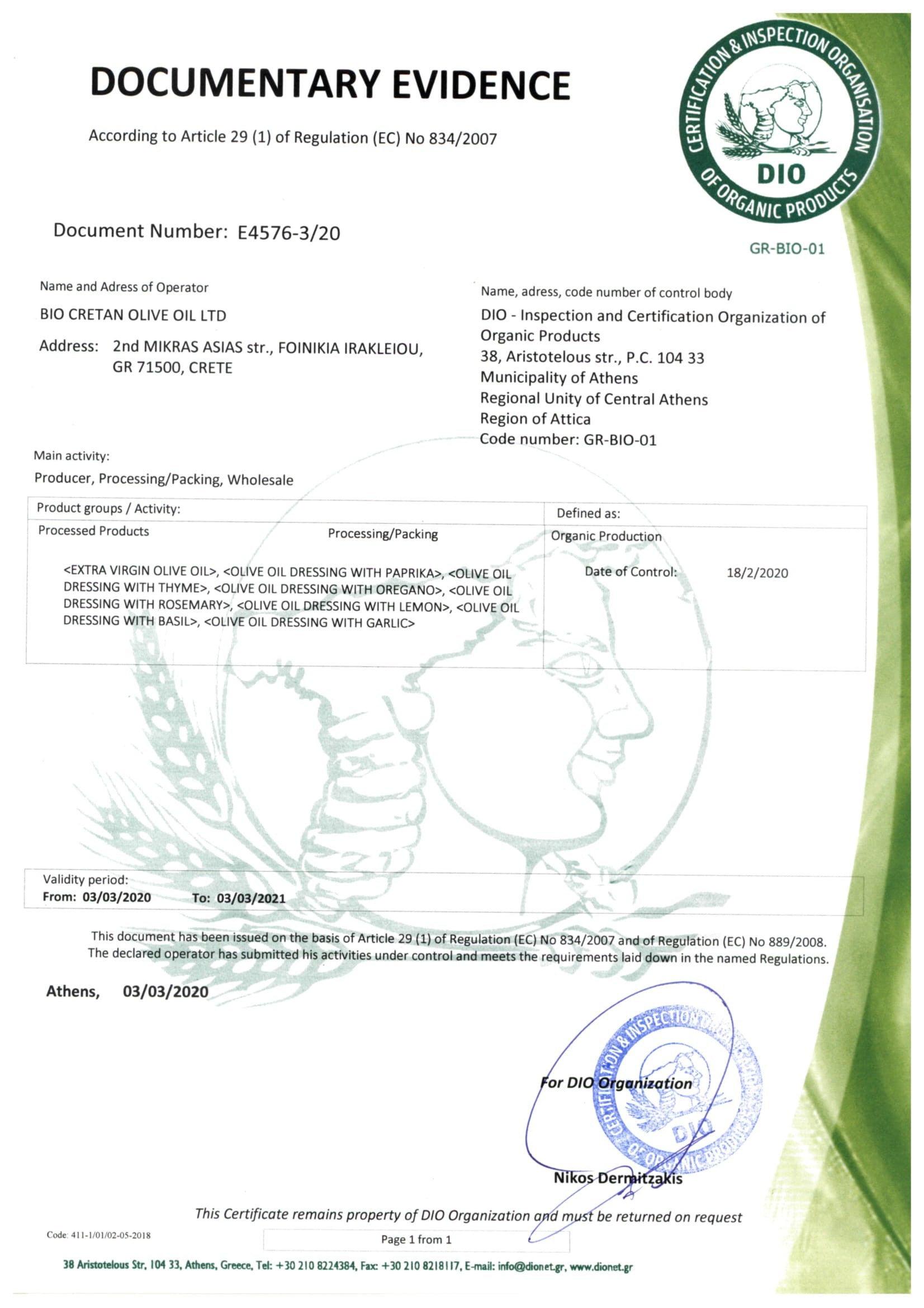 DOCUMENTARY EVIDENCE

According to Article 29 (1) of Regulation (EC) No 834/2007

CERTIFICATION & INSPECTION ORGANISATION OF ORGANIC PRODUCTS
DIO

GR-BIO-01

Document Number: E4576-3/20

Name and Adress of Operator

BIO CRETAN OLIVE OIL LTD

Address: 2nd MIKRAS ASIAS str., FOINIKIA IRAKLEIOU, GR 71500, CRETE

Name, adress, code number of control body

DIO - Inspection and Certification Organization of Organic Products
38, Aristotelous str., P.C. 104 33
Municipality of Athens
Regional Unity of Central Athens
Region of Attica
Code number: GR-BIO-01

Main activity:

Producer, Processing/Packing, Wholesale

Product groups / Activity:

Processed Products

Processing/Packing

<EXTRA VIRGIN OLIVE OIL>, <OLIVE OIL DRESSING WITH PAPRIKA>, <OLIVE OIL DRESSING WITH THYME>, <OLIVE OIL DRESSING WITH OREGANO>, <OLIVE OIL DRESSING WITH ROSEMARY>, <OLIVE OIL DRESSING WITH LEMON>, <OLIVE OIL DRESSING WITH BASIL>, <OLIVE OIL DRESSING WITH GARLIC>

Defined as:

Organic Production

Date of Control: 18/2/2020

Validity period:
From: 03/03/2020 To: 03/03/2021

This document has been issued on the basis of Article 29 (1) of Regulation (EC) No 834/2007 and of Regulation (EC) No 889/2008. The declared operator has submitted his activities under control and meets the requirements laid down in the named Regulations.

Athens, 03/03/2020

For DIO Organization

Nikos Dermitzakis

This Certificate remains property of DIO Organization and must be returned on request

Code: 411-1/01/02-05-2018

Page 1 from 1

38 Aristotelous Str, 104 33, Athens, Greece, Tel: +30 210 8224384, Fax: +30 210 8218117, E-mail: info@dionet.gr, www.dionet.gr